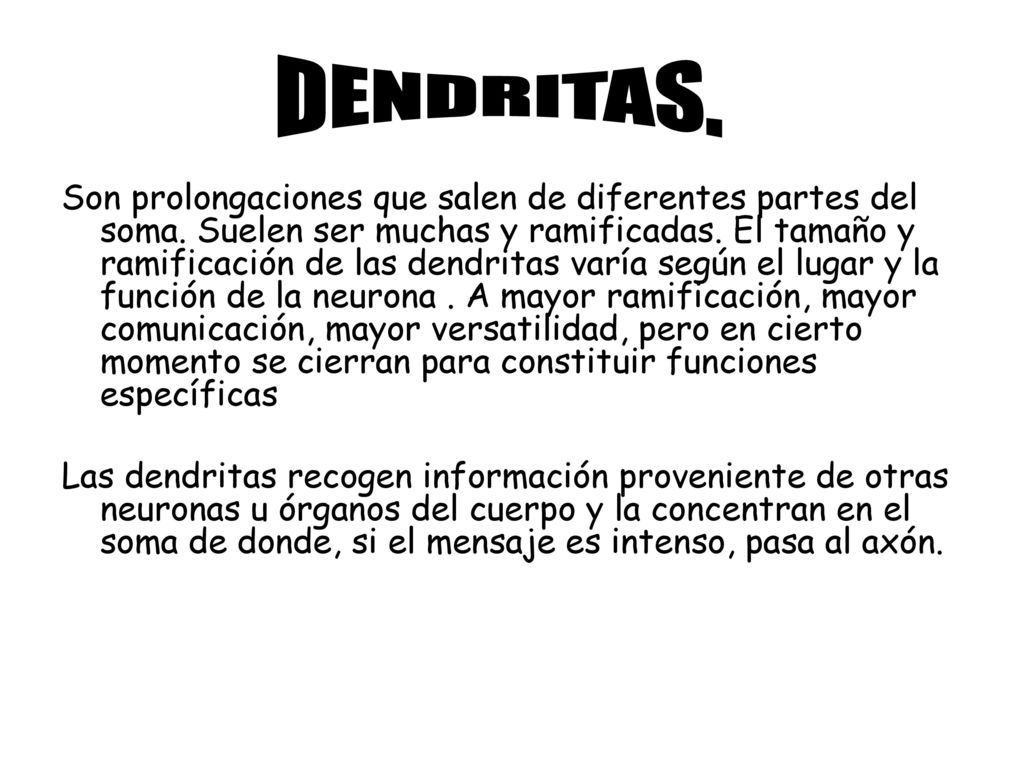 DENDRITAS.

Son prolongaciones que salen de diferentes partes del soma. Suelen ser muchas y ramificadas. El tamaño y ramificación de las dendritas varía según el lugar y la función de la neurona . A mayor ramificación, mayor comunicación, mayor versatilidad, pero en cierto momento se cierran para constituir funciones específicas

Las dendritas recogen información proveniente de otras neuronas u órganos del cuerpo y la concentran en el soma de donde, si el mensaje es intenso, pasa al axón.